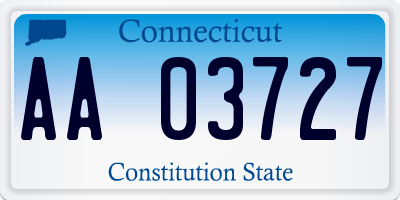 Connecticut

AA 03727

Constitution State